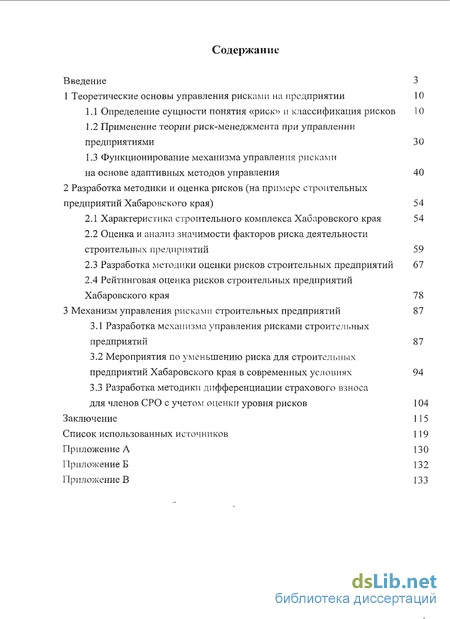 Содержание

Введение 3
1 Теоретические основы управления рисками на предприятии 10
1.1 Определение сущности понятия «риск» и классификация рисков 10
1.2 Применение теории риск-менеджмента при управлении предприятиями 30
1.3 Функционирование механизма управления рисками на основе адаптивных методов управления 40
2 Разработка методики и оценка рисков (на примере строительных предприятий Хабаровского края) 54
2.1 Характеристика строительного комплекса Хабаровского края 54
2.2 Оценка и анализ значимости факторов риска деятельности строительных предприятий 59
2.3 Разработка методики оценки рисков строительных предприятий 67
2.4 Рейтинговая оценка рисков строительных предприятий Хабаровского края 78
3 Механизм управления рисками строительных предприятий 87
3.1 Разработка механизма управления рисками строительных предприятий 87
3.2 Мероприятия по уменьшению риска для строительных предприятий Хабаровского края в современных условиях 94
3.3 Разработка методики дифференциации страхового взноса для членов СРО с учетом оценки уровня рисков 104
Заключение 115
Список использованных источников 119
Приложение А 130
Приложение Б 132
Приложение В 133

dsLib.net
библиотека диссертаций